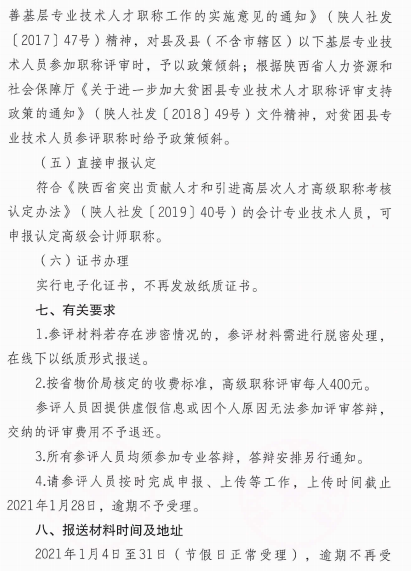 善基层专业技术人才职称工作的实施意见的通知》（陕人社发〔2017〕47号）精神，对县及县（不含市辖区）以下基层专业技术人员参加职称评审时，予以政策倾斜；根据陕西省人力资源和社会保障厅《关于进一步加大贫困县专业技术人才职称评审支持政策的通知》（陕人社发〔2018〕49号）文件精神，对贫困县专业技术人员参评职称时给予政策倾斜。

（五）直接申报认定

符合《陕西省突出贡献人才和引进高层次人才高级职称考核认定办法》（陕人社发〔2019〕40号）的会计专业技术人员，可申报认定高级会计师职称。

（六）证书办理

实行电子化证书，不再发放纸质证书。

七、有关要求

1.参评材料若存在涉密情况的，参评材料需进行脱密处理，在线下以纸质形式报送。

2.按省物价局核定的收费标准，高级职称评审每人400元。

参评人员因提供虚假信息或因个人原因无法参加评审答辩，交纳的评审费用不予退还。

3.所有参评人员均须参加专业答辩，答辩安排另行通知。

4.请参评人员按时完成申报、上传等工作，上传时间截止2021年1月28日，逾期不予受理。

八、报送材料时间及地址

2021年1月4日至31日（节假日正常受理），逾期不再受